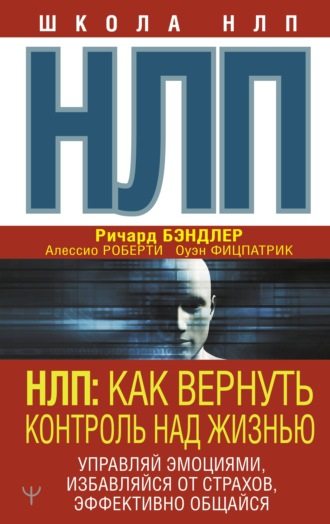 ШКОЛА НЛП

НЛП

Ричард БЭНДЛЕР
Алессио РОБЕРТИ Оуэн ФИЦПАТРИК

НЛП: КАК ВЕРНУТЬ КОНТРОЛЬ НАД ЖИЗНЬЮ

УПРАВЛЯЙ ЭМОЦИЯМИ, ИЗБАВЛЯЙСЯ ОТ СТРАХОВ, ЭФФЕКТИВНО ОБЩАЙСЯ

Ψ